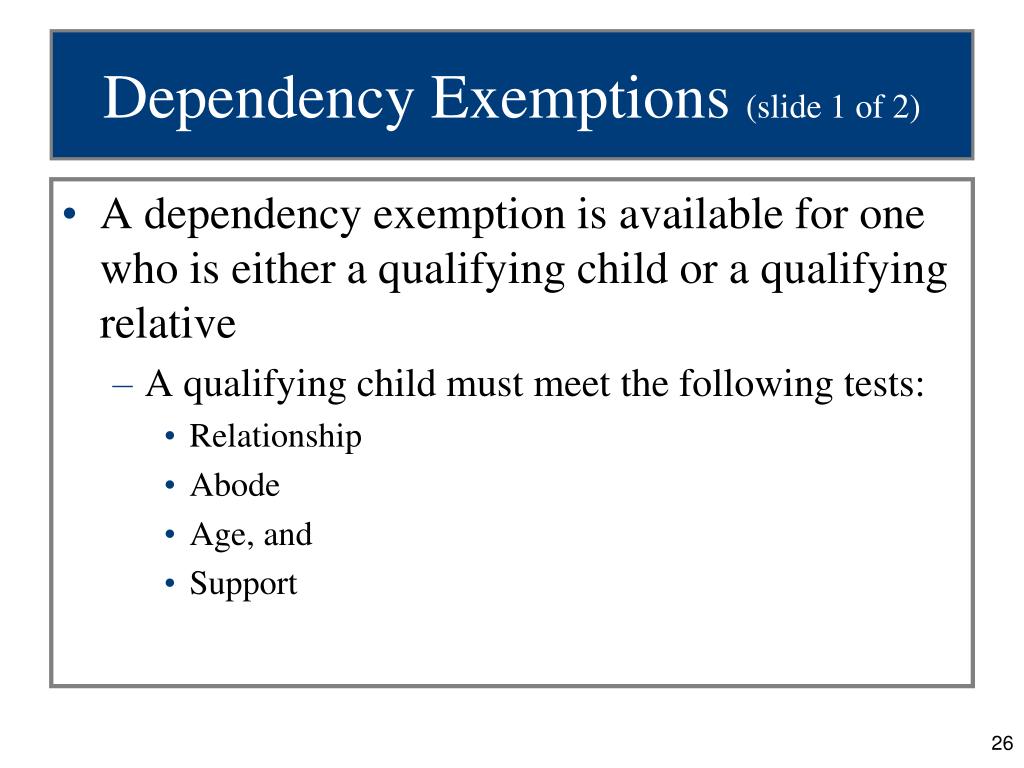 Dependency Exemptions (slide 1 of 2)

• A dependency exemption is available for one who is either a qualifying child or a qualifying relative

– A qualifying child must meet the following tests:

• Relationship

• Abode

• Age, and

• Support

26